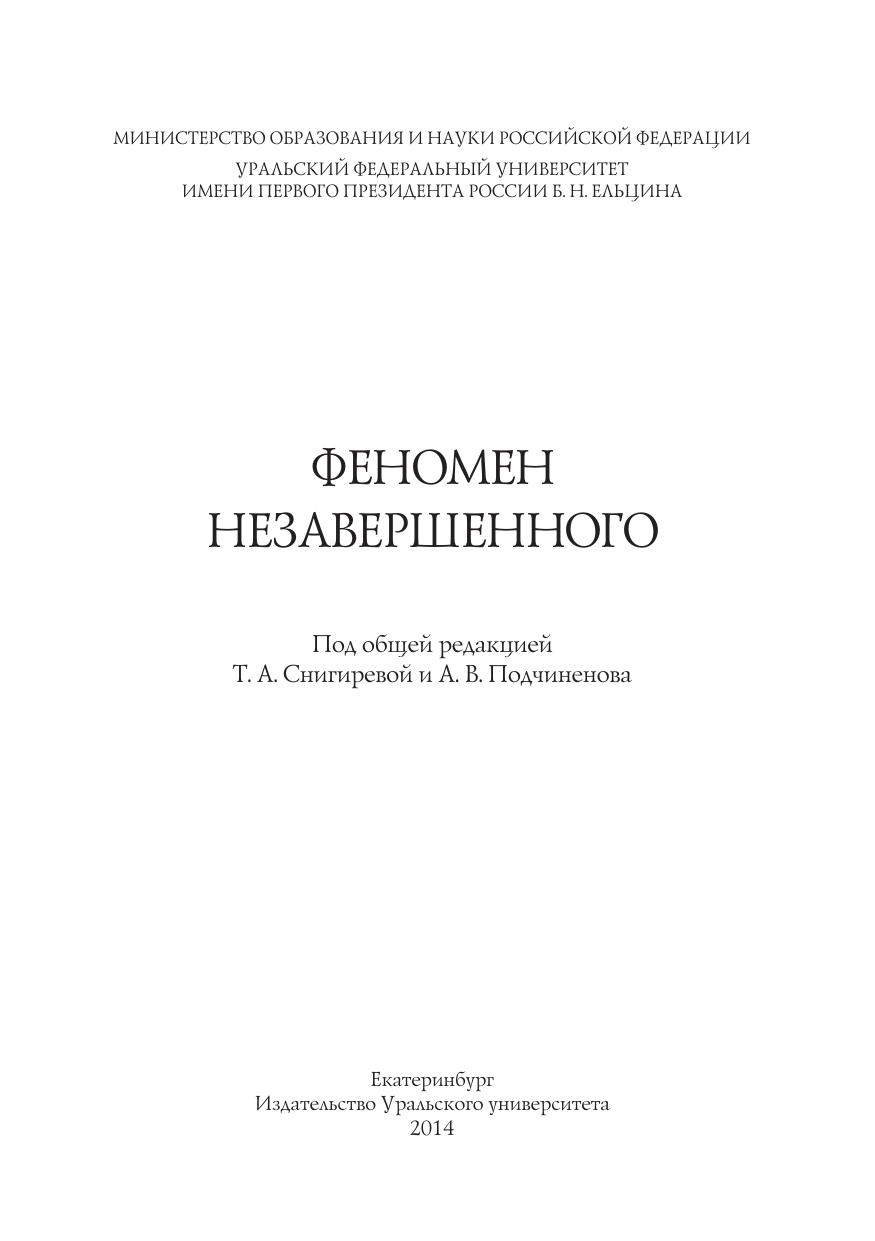 МИНИСТЕРСТВО ОБРАЗОВАНИЯ И НАУКИ РОССИЙСКОЙ ФЕДЕРАЦИИ

УРАЛЬСКИЙ ФЕДЕРАЛЬНЫЙ УНИВЕРСИТЕТ
ИМЕНИ ПЕРВОГО ПРЕЗИДЕНТА РОССИИ Б. Н. ЕЛЬЦИНА

ФЕНОМЕН
НЕЗАВЕРШЕННОГО

Под общей редакцией
Т. А. Снигиревой и А. В. Подчиненова

Екатеринбург
Издательство Уральского университета
2014